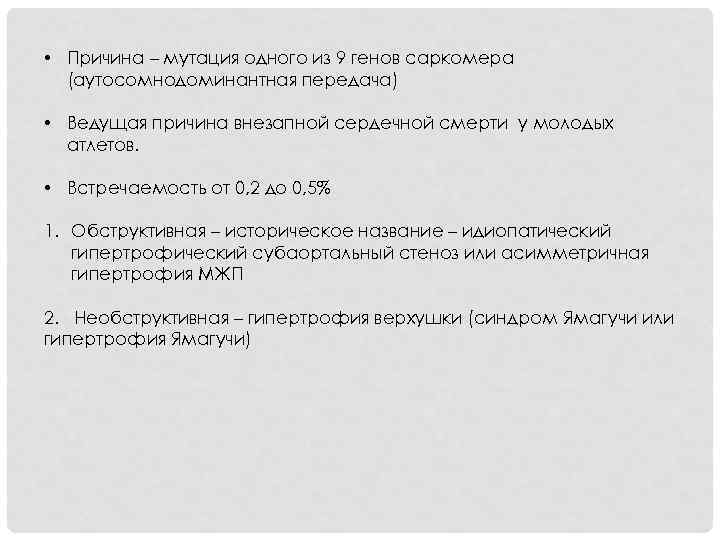 • Причина – мутация одного из 9 генов саркомера (аутосомнодоминантная передача)

• Ведущая причина внезапной сердечной смерти у молодых атлетов.

• Встречаемость от 0,2 до 0,5%

1. Обструктивная – историческое название – идиопатический гипертрофический субаортальный стеноз или асимметричная гипертрофия МЖП

2. Необструктивная – гипертрофия верхушки (синдром Ямагучи или гипертрофия Ямагучи)